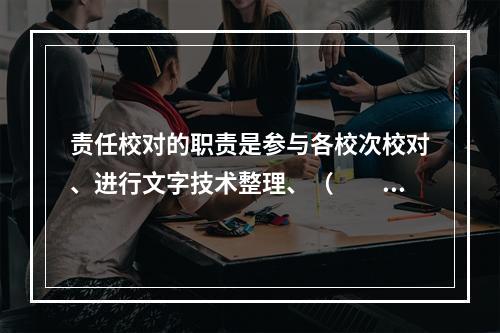 责任校对的职责是参与各校次校对、进行文字技术整理、（ ...